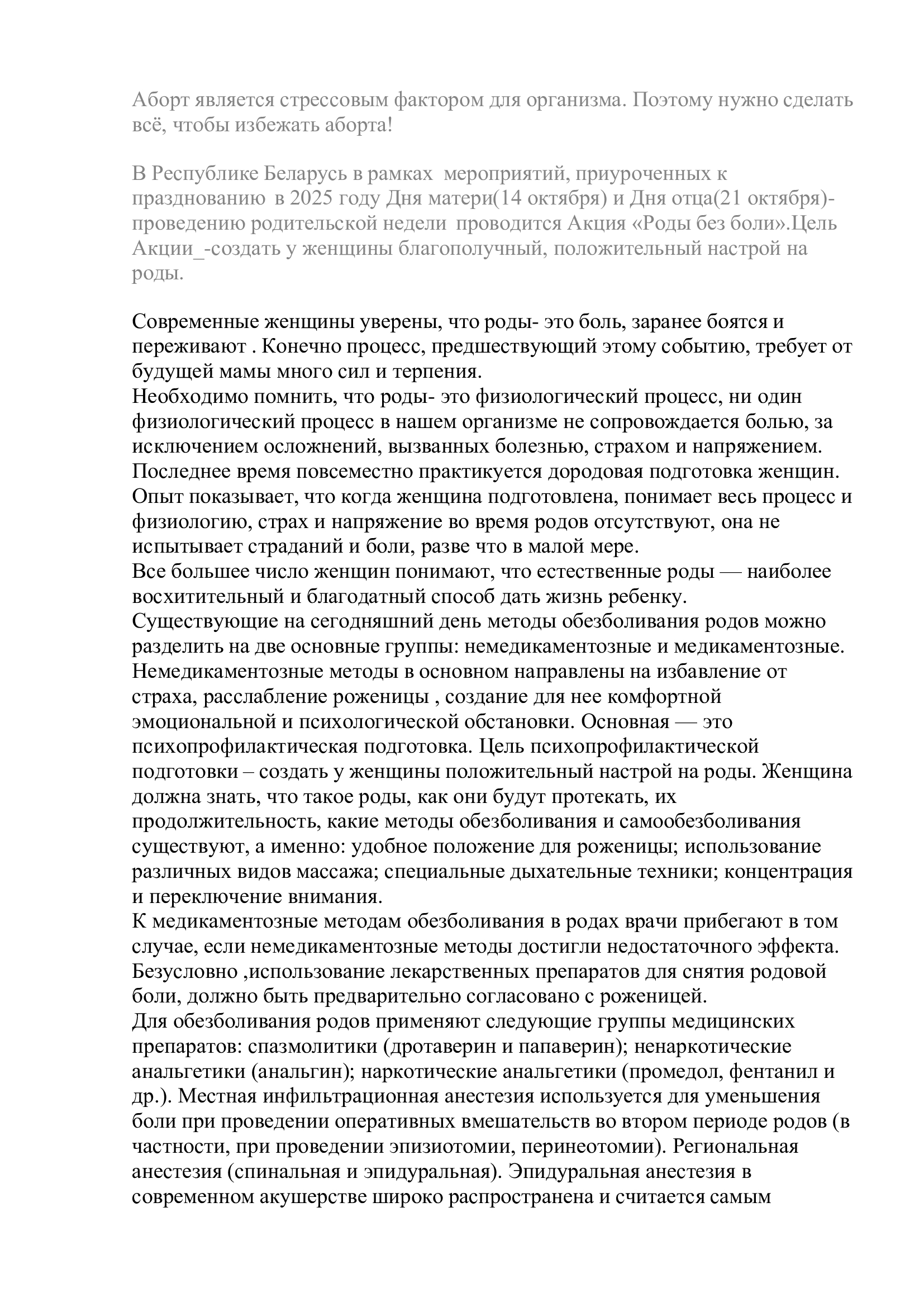 Аборт является стрессовым фактором для организма. Поэтому нужно сделать всё, чтобы избежать аборта!

В Республике Беларусь в рамках мероприятий, приуроченных к празднованию в 2025 году Дня матери(14 октября) и Дня отца(21 октября)- проведению родительской недели проводится Акция «Роды без боли».Цель Акции_-создать у женщины благополучный, положительный настрой на роды.

Современные женщины уверены, что роды- это боль, заранее боятся и переживают . Конечно процесс, предшествующий этому событию, требует от будущей мамы много сил и терпения.
Необходимо помнить, что роды- это физиологический процесс, ни один физиологический процесс в нашем организме не сопровождается болью, за исключением осложнений, вызванных болезнью, страхом и напряжением.
Последнее время повсеместно практикуется дородовая подготовка женщин.
Опыт показывает, что когда женщина подготовлена, понимает весь процесс и физиологию, страх и напряжение во время родов отсутствуют, она не испытывает страданий и боли, разве что в малой мере.
Все большее число женщин понимают, что естественные роды — наиболее восхитительный и благодатный способ дать жизнь ребенку.
Существующие на сегодняшний день методы обезболивания родов можно разделить на две основные группы: немедикаментозные и медикаментозные.
Немедикаментозные методы в основном направлены на избавление от страха, расслабление роженицы , создание для нее комфортной эмоциональной и психологической обстановки. Основная — это психопрофилактическая подготовка. Цель психопрофилактической подготовки – создать у женщины положительный настрой на роды. Женщина должна знать, что такое роды, как они будут протекать, их продолжительность, какие методы обезболивания и самообезболивания существуют, а именно: удобное положение для роженицы; использование различных видов массажа; специальные дыхательные техники; концентрация и переключение внимания.
К медикаментозные методам обезболивания в родах врачи прибегают в том случае, если немедикаментозные методы достигли недостаточного эффекта.
Безусловно ,использование лекарственных препаратов для снятия родовой боли, должно быть предварительно согласовано с роженицей.
Для обезболивания родов применяют следующие группы медицинских препаратов: спазмолитики (дротаверин и папаверин); ненаркотические анальгетики (анальгин); наркотические анальгетики (промедол, фентанил и др.). Местная инфильтрационная анестезия используется для уменьшения боли при проведении оперативных вмешательств во втором периоде родов (в частности, при проведении эпизиотомии, перинеотомии). Региональная анестезия (спинальная и эпидуральная). Эпидуральная анестезия в современном акушерстве широко распространена и считается самым